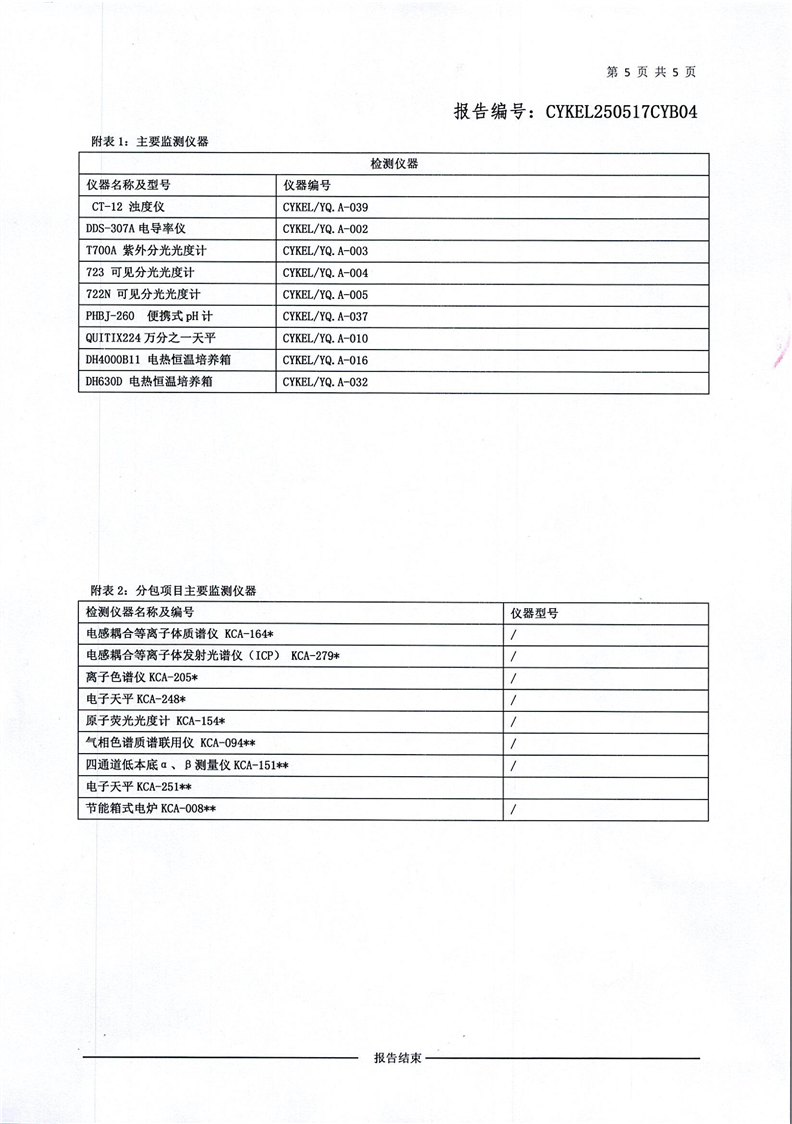 第 5 页 共 5 页

报告编号：CYKEL250517CYB04

附表 1：主要监测仪器

| 检测仪器 | |
|---|---|
| 仪器名称及型号 | 仪器编号 |
| CT-12 浊度仪 | CYKEL/YQ.A-039 |
| DDS-307A 电导率仪 | CYKEL/YQ.A-002 |
| T700A 紫外分光光度计 | CYKEL/YQ.A-003 |
| 723 可见分光光度计 | CYKEL/YQ.A-004 |
| 722N 可见分光光度计 | CYKEL/YQ.A-005 |
| PHBJ-260 便携式 pH 计 | CYKEL/YQ.A-037 |
| QUITIX224 万分之一天平 | CYKEL/YQ.A-010 |
| DH4000B11 电热恒温培养箱 | CYKEL/YQ.A-016 |
| DH630D 电热恒温培养箱 | CYKEL/YQ.A-032 |

附表 2：分包项目主要监测仪器

| 检测仪器名称及编号 | 仪器型号 |
|---|---|
| 电感耦合等离子体质谱仪 KCA-164* | / |
| 电感耦合等离子体发射光谱仪（ICP） KCA-279* | / |
| 离子色谱仪 KCA-205* | / |
| 电子天平 KCA-248* | / |
| 原子荧光光度计 KCA-154* | / |
| 气相色谱质谱联用仪 KCA-094** | / |
| 四通道低本底α、β测量仪 KCA-151** | / |
| 电子天平 KCA-251** | |
| 节能箱式电炉 KCA-008** | / |

报告结束